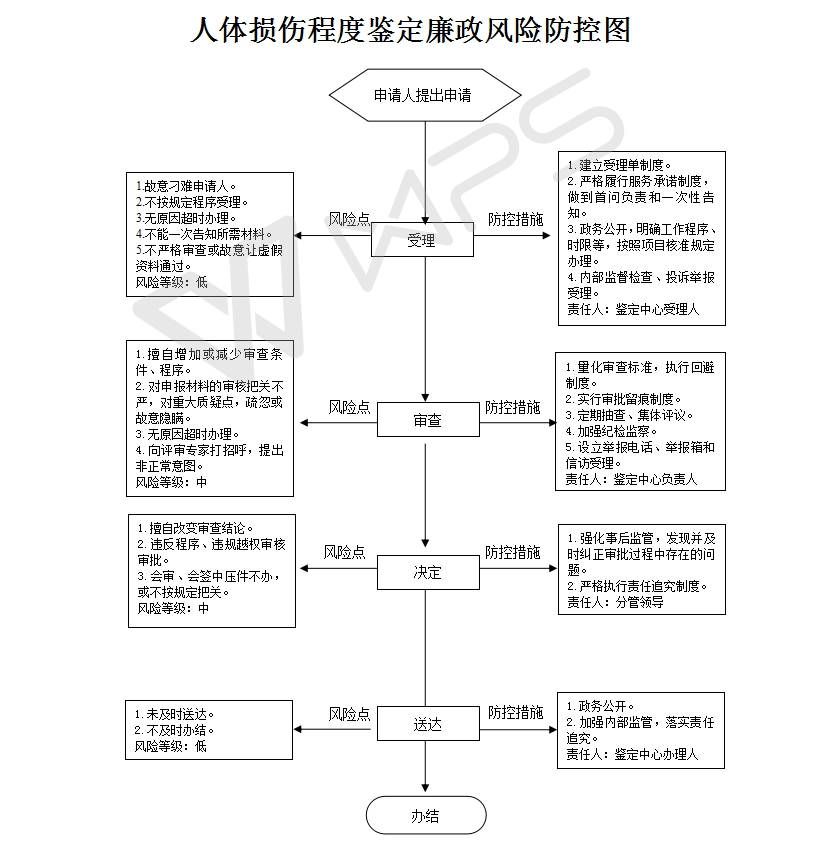 人体损伤程度鉴定廉政风险防控图

申请人提出申请

1.故意刁难申请人。
2.不按规定程序受理。
3.无原因超时办理。
4.不能一次告知所需材料。
5.不严格审查或故意让虚假资料通过。
风险等级：低

风险点

受理

防控措施

1.建立受理单制度。
2.严格履行服务承诺制度，做到首问负责和一次性告知。
3.政务公开，明确工作程序、时限等，按照项目核准规定办理。
4.内部监督检查、投诉举报受理。
责任人：鉴定中心受理人

1.擅自增加或减少审查条件、程序。
2.对申报材料的审核把关不严，对重大质疑点，疏忽或故意隐瞒。
3.无原因超时办理。
4.向评审专家打招呼，提出非正常意图。
风险等级：中

风险点

审查

防控措施

1.量化审查标准，执行回避制度。
2.实行审批留痕制度。
3.定期抽查、集体评议。
4.加强纪检监察。
5.设立举报电话、举报箱和信访受理。
责任人：鉴定中心负责人

1.擅自改变审查结论。
2.违反程序、违规越权审核审批。
3.会审、会签中压件不办，或不按规定把关。
风险等级：中

风险点

决定

防控措施

1.强化事后监管，发现并及时纠正审批过程中存在的问题。
2.严格执行责任追究制度。
责任人：分管领导

1.未及时送达。
2.不及时办结。
风险等级：低

风险点

送达

防控措施

1.政务公开。
2.加强内部监管，落实责任追究。
责任人：鉴定中心办理人

办结